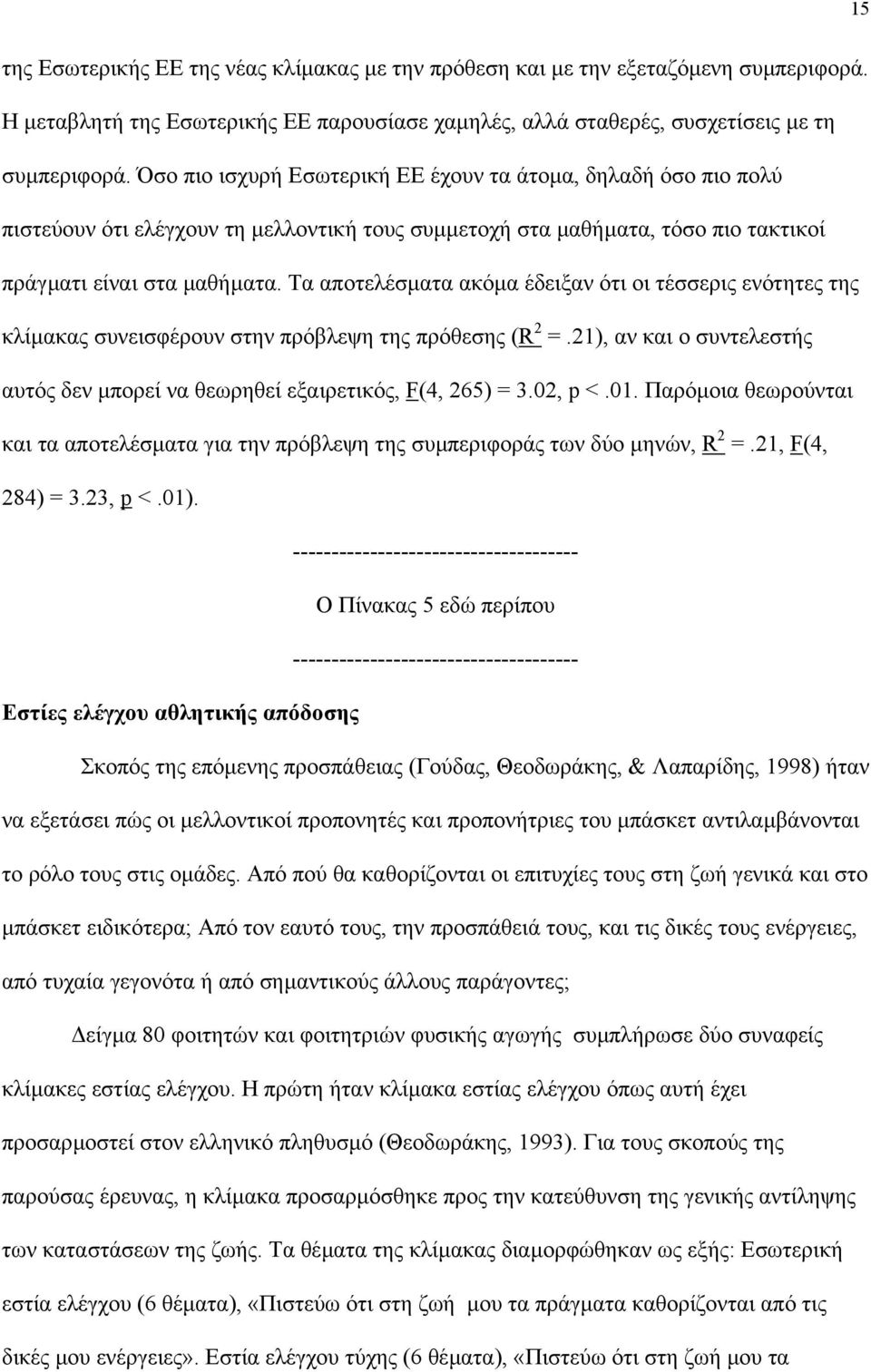 15

της Εσωτερικής ΕΕ της νέας κλίμακας με την πρόθεση και με την εξεταζόμενη συμπεριφορά. Η μεταβλητή της Εσωτερικής ΕΕ παρουσίασε χαμηλές, αλλά σταθερές, συσχετίσεις με τη συμπεριφορά. Όσο πιο ισχυρή Εσωτερική ΕΕ έχουν τα άτομα, δηλαδή όσο πιο πολύ πιστεύουν ότι ελέγχουν τη μελλοντική τους συμμετοχή στα μαθήματα, τόσο πιο τακτικοί πράγματι είναι στα μαθήματα. Τα αποτελέσματα ακόμα έδειξαν ότι οι τέσσερις ενότητες της κλίμακας συνεισφέρουν στην πρόβλεψη της πρόθεσης ($R^2$ =.21), αν και ο συντελεστής αυτός δεν μπορεί να θεωρηθεί εξαιρετικός, F(4, 265) = 3.02, p <.01. Παρόμοια θεωρούνται και τα αποτελέσματα για την πρόβλεψη της συμπεριφοράς των δύο μηνών, $R^2$ =.21, F(4, 284) = 3.23, p <.01).

------------------------------------

Ο Πίνακας 5 εδώ περίπου

------------------------------------

Εστίες ελέγχου αθλητικής απόδοσης

Σκοπός της επόμενης προσπάθειας (Γούδας, Θεοδωράκης, & Λαπαρίδης, 1998) ήταν να εξετάσει πώς οι μελλοντικοί προπονητές και προπονήτριες του μπάσκετ αντιλαμβάνονται το ρόλο τους στις ομάδες. Από πού θα καθορίζονται οι επιτυχίες τους στη ζωή γενικά και στο μπάσκετ ειδικότερα; Από τον εαυτό τους, την προσπάθειά τους, και τις δικές τους ενέργειες, από τυχαία γεγονότα ή από σημαντικούς άλλους παράγοντες;

Δείγμα 80 φοιτητών και φοιτητριών φυσικής αγωγής συμπλήρωσε δύο συναφείς κλίμακες εστίας ελέγχου. Η πρώτη ήταν κλίμακα εστίας ελέγχου όπως αυτή έχει προσαρμοστεί στον ελληνικό πληθυσμό (Θεοδωράκης, 1993). Για τους σκοπούς της παρούσας έρευνας, η κλίμακα προσαρμόσθηκε προς την κατεύθυνση της γενικής αντίληψης των καταστάσεων της ζωής. Τα θέματα της κλίμακας διαμορφώθηκαν ως εξής: Εσωτερική εστία ελέγχου (6 θέματα), «Πιστεύω ότι στη ζωή μου τα πράγματα καθορίζονται από τις δικές μου ενέργειες». Εστία ελέγχου τύχης (6 θέματα), «Πιστεύω ότι στη ζωή μου τα